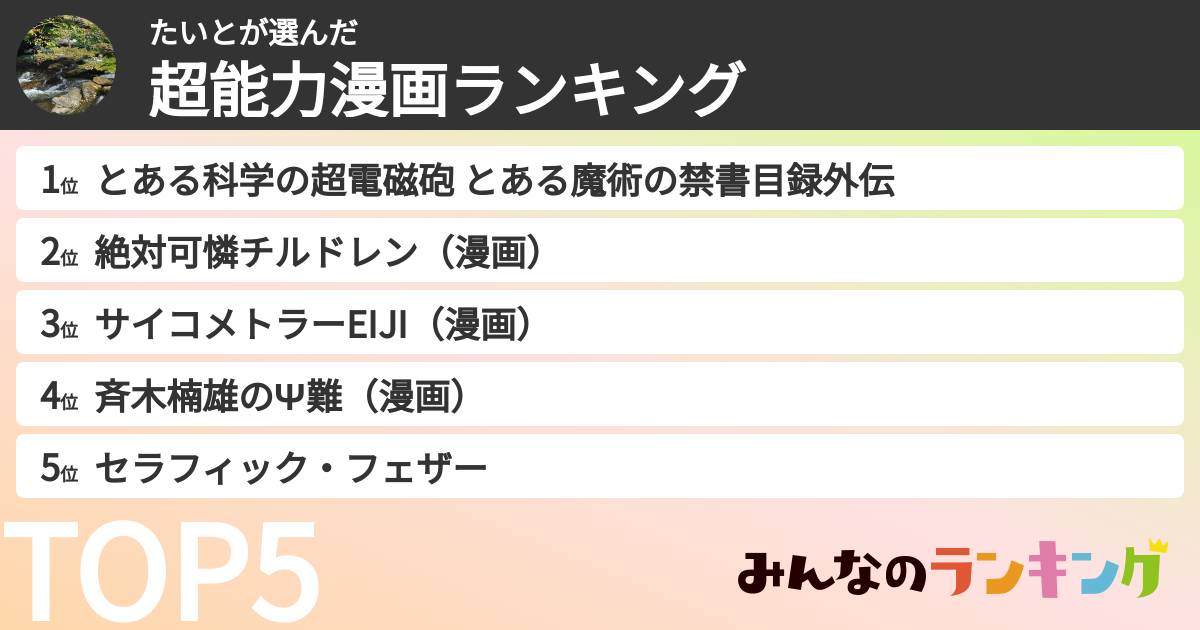 たいとが選んだ
超能力漫画ランキング

1位 とある科学の超電磁砲 とある魔術の禁書目録外伝

2位 絶対可憐チルドレン（漫画）

3位 サイコメトラーEIJI（漫画）

4位 斉木楠雄のΨ難（漫画）

5位 セラフィック・フェザー

TOP5

みんなのランキング